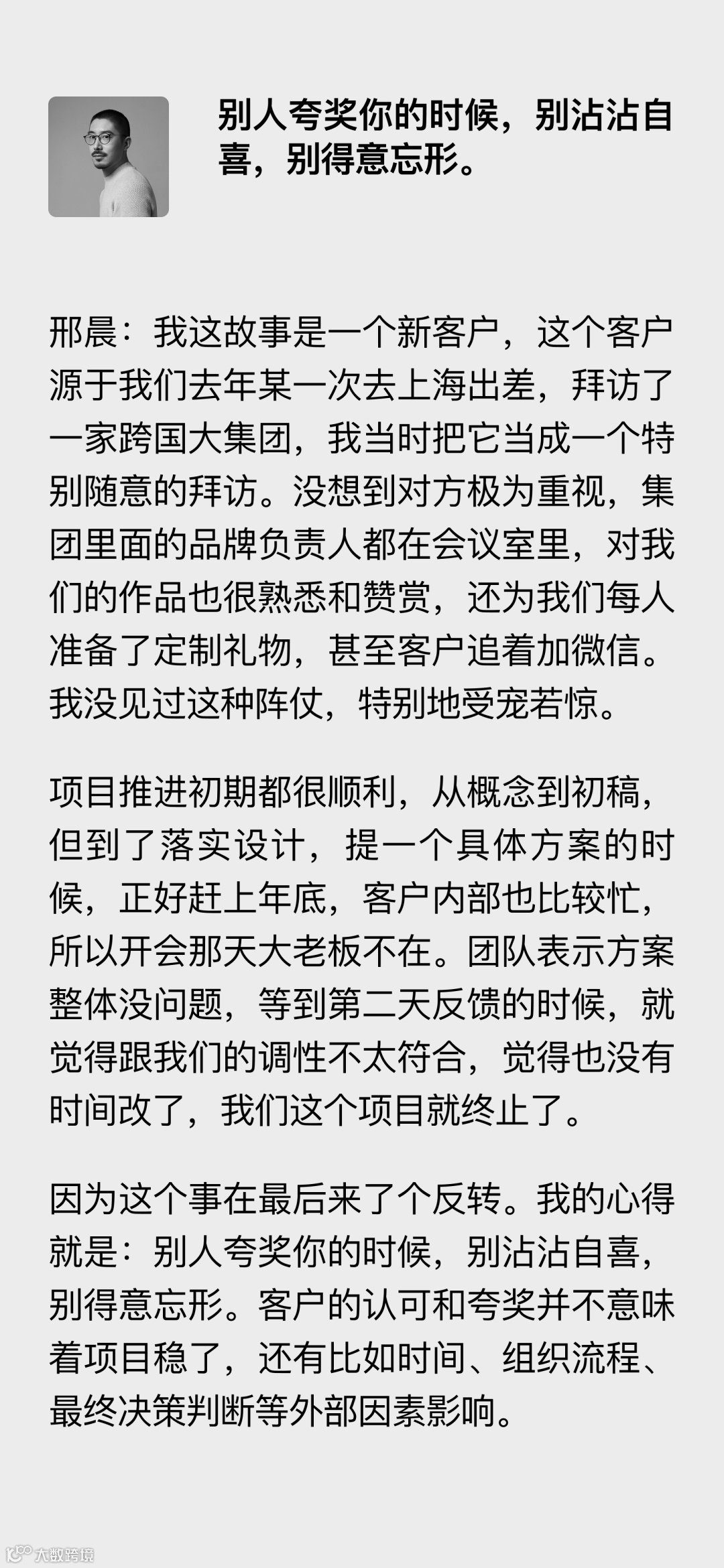 别人夸奖你的时候，别沾沾自喜，别得意忘形。

邢晨：我这故事是一个新客户，这个客户源于我们去年某一次去上海出差，拜访了一家跨国大集团，我当时把它当成一个特别随意的拜访。没想到对方极为重视，集团里面的品牌负责人都在会议室里，对我们的作品也很熟悉和赞赏，还为我们每人准备了定制礼物，甚至客户追着加微信。我没见过这种阵仗，特别地受宠若惊。

项目推进初期都很顺利，从概念到初稿，但到了落实设计，提一个具体方案的时候，正好赶上年底，客户内部也比较忙，所以开会那天大老板不在。团队表示方案整体没问题，等到第二天反馈的时候，就觉得跟我们的调性不太符合，觉得也没有时间改了，我们这个项目就终止了。

因为这个事在最后来了个反转。我的心得就是：别人夸奖你的时候，别沾沾自喜，别得意忘形。客户的认可和夸奖并不意味着项目稳了，还有比如时间、组织流程、最终决策判断等外部因素影响。

大数跨境